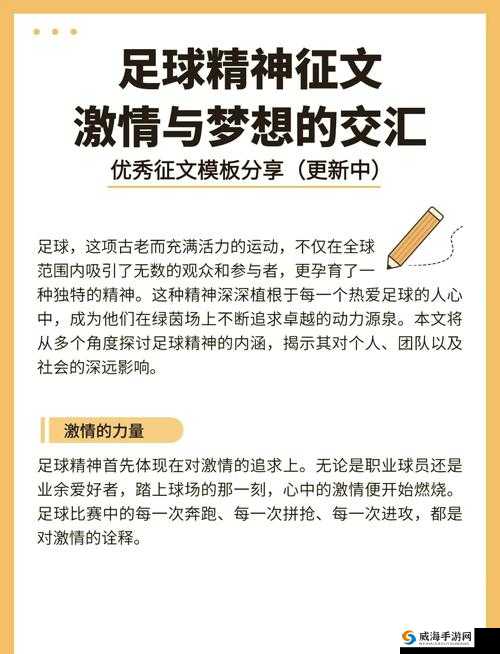 足球精神征文
激情与梦想的交汇

优秀征文模板分享（更新中）

足球，这项古老而充满活力的运动，不仅在全球范围内吸引了无数的观众和参与者，更孕育了一种独特的精神。这种精神深深植根于每一个热爱足球的人心中，成为他们在绿茵场上不断追求卓越的动力源泉。本文将从多个角度探讨足球精神的内涵，揭示其对个人、团队以及社会的深远影响。

激情的力量

足球精神首先体现在对激情的追求上。无论是职业球员还是业余爱好者，踏上球场的那一刻，心中的激情便开始燃烧。足球比赛中的每一次奔跑、每一次拼抢、每一次进攻，都是对激情的诠释。

威海手游网